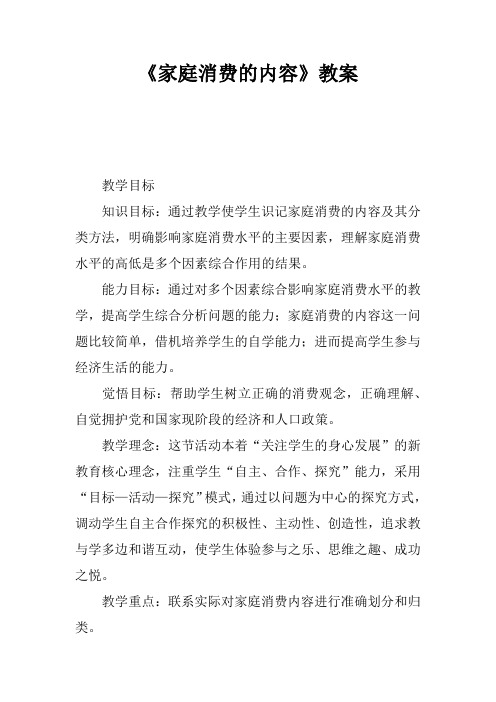 《家庭消费的内容》教案

教学目标

知识目标：通过教学使学生识记家庭消费的内容及其分类方法，明确影响家庭消费水平的主要因素，理解家庭消费水平的高低是多个因素综合作用的结果。

能力目标：通过对多个因素综合影响家庭消费水平的教学，提高学生综合分析问题的能力；家庭消费的内容这一问题比较简单，借机培养学生的自学能力；进而提高学生参与经济生活的能力。

觉悟目标：帮助学生树立正确的消费观念，正确理解、自觉拥护党和国家现阶段的经济和人口政策。

教学理念：这节活动本着“关注学生的身心发展”的新教育核心理念，注重学生“自主、合作、探究”能力，采用“目标—活动—探究”模式，通过以问题为中心的探究方式，调动学生自主合作探究的积极性、主动性、创造性，追求教与学多边和谐互动，使学生体验参与之乐、思维之趣、成功之悦。

教学重点：联系实际对家庭消费内容进行准确划分和归类。